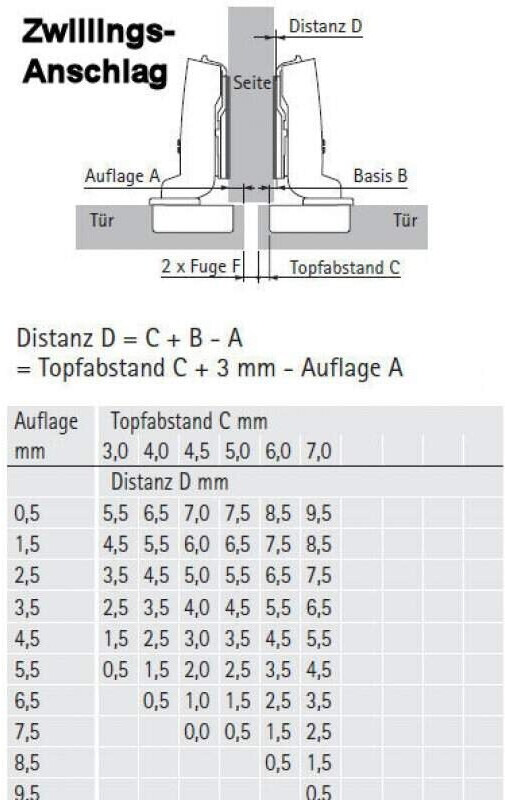 Zwillings-Anschlag

Distanz D

Seite

Auflage A

Basis B

Tür

Tür

2 x Fuge F

Topfabstand C

Distanz D = C + B - A
= Topfabstand C + 3 mm - Auflage A

| Auflage mm | Topfabstand C mm 3,0 | 4,0 | 4,5 | 5,0 | 6,0 | 7,0 |
|---|---|---|---|---|---|---|
| | Distanz D mm | | | | | |
| 0,5 | 5,5 | 6,5 | 7,0 | 7,5 | 8,5 | 9,5 |
| 1,5 | 4,5 | 5,5 | 6,0 | 6,5 | 7,5 | 8,5 |
| 2,5 | 3,5 | 4,5 | 5,0 | 5,5 | 6,5 | 7,5 |
| 3,5 | 2,5 | 3,5 | 4,0 | 4,5 | 5,5 | 6,5 |
| 4,5 | 1,5 | 2,5 | 3,0 | 3,5 | 4,5 | 5,5 |
| 5,5 | 0,5 | 1,5 | 2,0 | 2,5 | 3,5 | 4,5 |
| 6,5 | | 0,5 | 1,0 | 1,5 | 2,5 | 3,5 |
| 7,5 | | | 0,0 | 0,5 | 1,5 | 2,5 |
| 8,5 | | | | | 0,5 | 1,5 |
| 9,5 | | | | | | 0,5 |